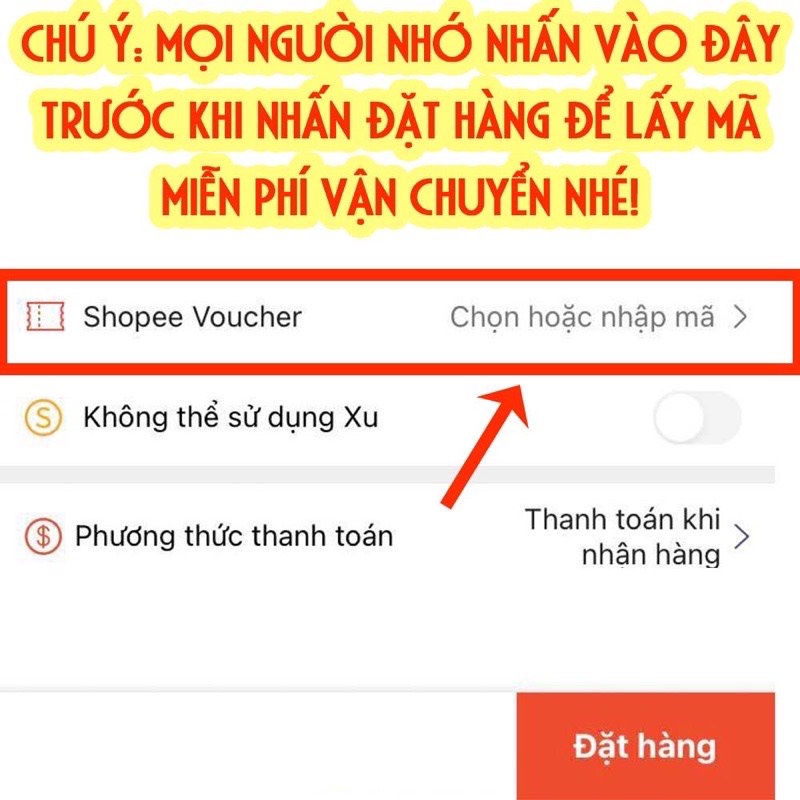 CHÚ Ý: MỌI NGƯỜI NHỚ NHẤN VÀO ĐÂY TRƯỚC KHI NHẤN ĐẶT HÀNG ĐỂ LẤY MÃ MIỄN PHÍ VẬN CHUYỂN NHÉ!

Shopee Voucher
Chọn hoặc nhập mã >

Không thể sử dụng Xu

Phương thức thanh toán
Thanh toán khi nhận hàng >

Đặt hàng